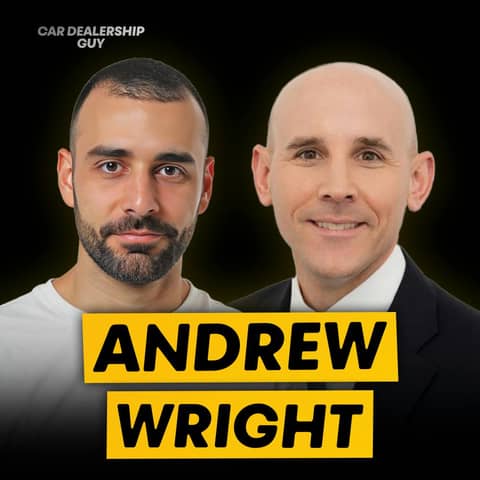 CAR DEALERSHIP GUY

ANDREW WRIGHT